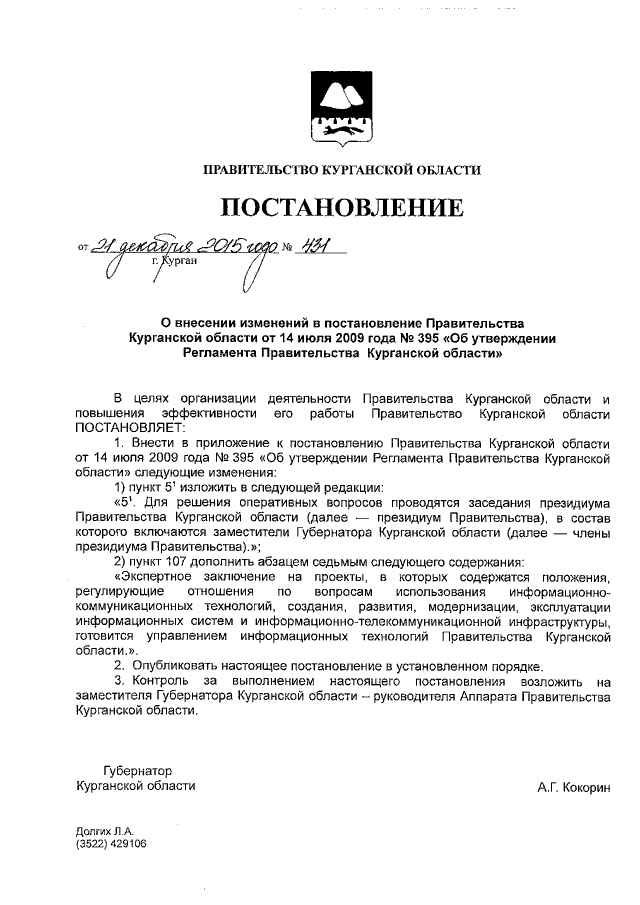 ПРАВИТЕЛЬСТВО КУРГАНСКОЙ ОБЛАСТИ

ПОСТАНОВЛЕНИЕ

от 21 декабря 2015 года № 431
г. Курган

О внесении изменений в постановление Правительства Курганской области от 14 июля 2009 года № 395 «Об утверждении Регламента Правительства Курганской области»

В целях организации деятельности Правительства Курганской области и повышения эффективности его работы Правительство Курганской области ПОСТАНОВЛЯЕТ:

1. Внести в приложение к постановлению Правительства Курганской области от 14 июля 2009 года № 395 «Об утверждении Регламента Правительства Курганской области» следующие изменения:

1) пункт $5^1$ изложить в следующей редакции:

«$5^1$. Для решения оперативных вопросов проводятся заседания президиума Правительства Курганской области (далее — президиум Правительства), в состав которого включаются заместители Губернатора Курганской области (далее — члены президиума Правительства).»;

2) пункт 107 дополнить абзацем седьмым следующего содержания:

«Экспертное заключение на проекты, в которых содержатся положения, регулирующие отношения по вопросам использования информационно-коммуникационных технологий, создания, развития, модернизации, эксплуатации информационных систем и информационно-телекоммуникационной инфраструктуры, готовится управлением информационных технологий Правительства Курганской области.».

2. Опубликовать настоящее постановление в установленном порядке.

3. Контроль за выполнением настоящего постановления возложить на заместителя Губернатора Курганской области – руководителя Аппарата Правительства Курганской области.

Губернатор
Курганской области

А.Г. Кокорин

Долгих Л.А.
(3522) 429106